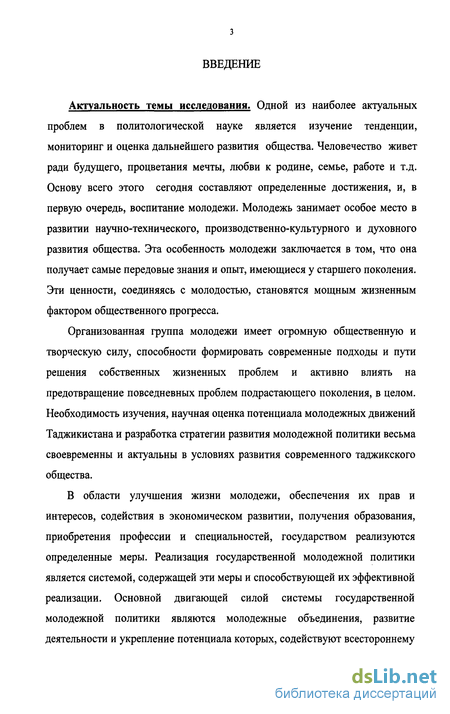 3

ВВЕДЕНИЕ

Актуальность темы исследования. Одной из наиболее актуальных проблем в политологической науке является изучение тенденции, мониторинг и оценка дальнейшего развития общества. Человечество живет ради будущего, процветания мечты, любви к родине, семье, работе и т.д. Основу всего этого сегодня составляют определенные достижения, и, в первую очередь, воспитание молодежи. Молодежь занимает особое место в развитии научно-технического, производственно-культурного и духовного развития общества. Эта особенность молодежи заключается в том, что она получает самые передовые знания и опыт, имеющиеся у старшего поколения. Эти ценности, соединяясь с молодостью, становятся мощным жизненным фактором общественного прогресса.

Организованная группа молодежи имеет огромную общественную и творческую силу, способности формировать современные подходы и пути решения собственных жизненных проблем и активно влиять на предотвращение повседневных проблем подрастающего поколения, в целом. Необходимость изучения, научная оценка потенциала молодежных движений Таджикистана и разработка стратегии развития молодежной политики весьма своевременны и актуальны в условиях развития современного таджикского общества.

В области улучшения жизни молодежи, обеспечения их прав и интересов, содействия в экономическом развитии, получения образования, приобретения профессии и специальностей, государством реализуются определенные меры. Реализация государственной молодежной политики является системой, содержащей эти меры и способствующей их эффективной реализации. Основной двигающей силой системы государственной молодежной политики являются молодежные объединения, развитие деятельности и укрепление потенциала которых, содействуют всестороннему

dsLib.net
библиотека диссертаций